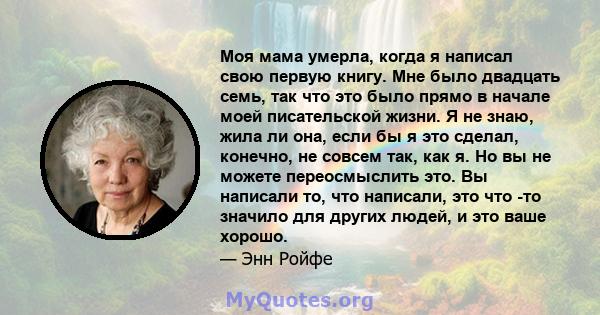 Моя мама умерла, когда я написал свою первую книгу. Мне было двадцать семь, так что это было прямо в начале моей писательской жизни. Я не знаю, жила ли она, если бы я это сделал, конечно, не совсем так, как я. Но вы не можете переосмыслить это. Вы написали то, что написали, это что -то значило для других людей, и это ваше хорошо.
— Энн Ройфе

MyQuotes.org